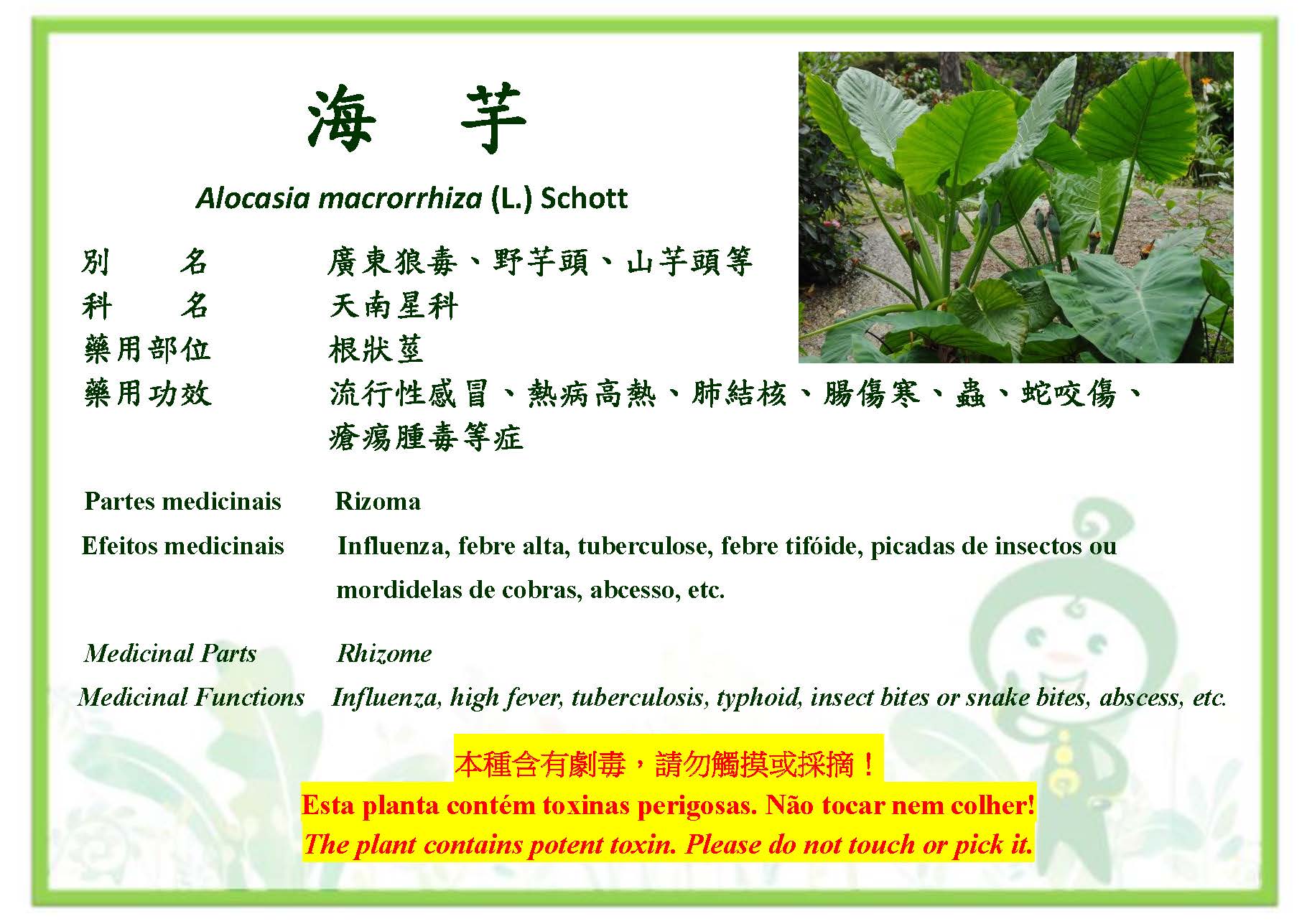 海 芋

Alocasia macrorrhiza (L.) Schott

別 名 廣東狼毒、野芋頭、山芋頭等
科 名 天南星科
藥用部位 根狀莖
藥用功效 流行性感冒、熱病高熱、肺結核、腸傷寒、蟲、蛇咬傷、瘡瘍腫毒等症

Partes medicinais Rizoma
Efeitos medicinais Influenza, febre alta, tuberculose, febre tifóide, picadas de insectos ou mordidelas de cobras, abcesso, etc.

Medicinal Parts Rhizome
Medicinal Functions Influenza, high fever, tuberculosis, typhoid, insect bites or snake bites, abscess, etc.

本種含有劇毒，請勿觸摸或採摘！
Esta planta contém toxinas perigosas. Não tocar nem colher!
The plant contains potent toxin. Please do not touch or pick it.